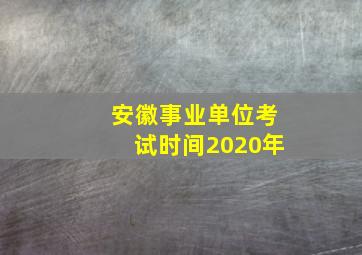 安徽事业单位考试时间2020年